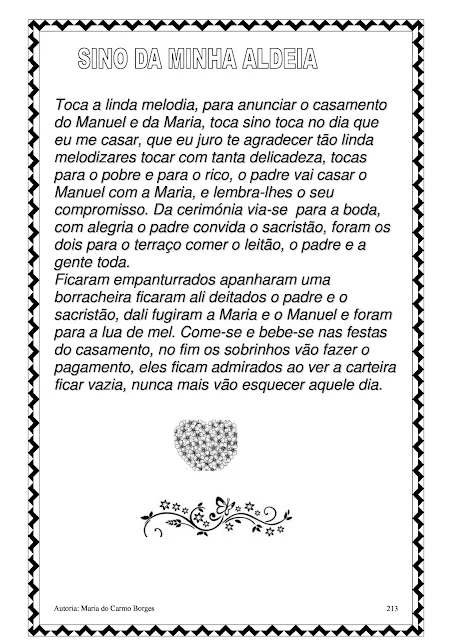 SINO DA MINHA ALDEIA

Toca a linda melodia, para anunciar o casamento do Manuel e da Maria, toca sino toca no dia que eu me casar, que eu juro te agradecer tão linda melodizares tocar com tanta delicadeza, tocas para o pobre e para o rico, o padre vai casar o Manuel com a Maria, e lembra-lhes o seu compromisso. Da cerimónia via-se para a boda, com alegria o padre convida o sacristão, foram os dois para o terraço comer o leitão, o padre e a gente toda.
Ficaram empanturrados apanharam uma borracheira ficaram ali deitados o padre e o sacristão, dali fugiram a Maria e o Manuel e foram para a lua de mel. Come-se e bebe-se nas festas do casamento, no fim os sobrinhos vão fazer o pagamento, eles ficam admirados ao ver a carteira ficar vazia, nunca mais vão esquecer aquele dia.

Autoria: Maria do Carmo Borges

213